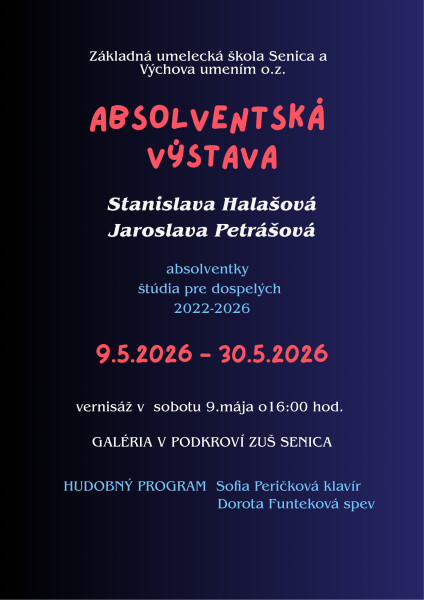 Základná umelecká škola Senica a Výchova umením o.z.

ABSOLVENTSKÁ VÝSTAVA

Stanislava Halašová
Jaroslava Petrášová

absolventky
štúdia pre dospelých
2022-2026

9.5.2026 – 30.5.2026

vernisáž v sobotu 9.mája o16:00 hod.

GALÉRIA V PODKROVÍ ZUŠ SENICA

HUDOBNÝ PROGRAM Sofia Peričková klavír
Dorota Funteková spev